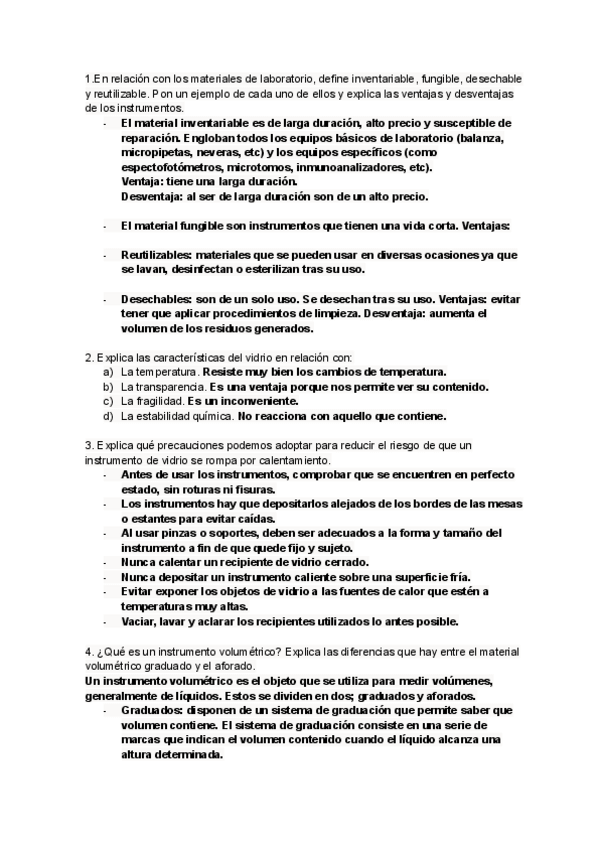 1.En relación con los materiales de laboratorio, define inventariable, fungible, desechable y reutilizable. Pon un ejemplo de cada uno de ellos y explica las ventajas y desventajas de los instrumentos.

- El material inventariable es de larga duración, alto precio y susceptible de reparación. Engloban todos los equipos básicos de laboratorio (balanza, micropipetas, neveras, etc) y los equipos específicos (como espectofotómetros, microtomos, inmunoanalizadores, etc).
Ventaja: tiene una larga duración.
Desventaja: al ser de larga duración son de un alto precio.

- El material fungible son instrumentos que tienen una vida corta. Ventajas:

- Reutilizables: materiales que se pueden usar en diversas ocasiones ya que se lavan, desinfectan o esterilizan tras su uso.

- Desechables: son de un solo uso. Se desechan tras su uso. Ventajas: evitar tener que aplicar procedimientos de limpieza. Desventaja: aumenta el volumen de los residuos generados.

2. Explica las características del vidrio en relación con:
a) La temperatura. Resiste muy bien los cambios de temperatura.
b) La transparencia. Es una ventaja porque nos permite ver su contenido.
c) La fragilidad. Es un inconveniente.
d) La estabilidad química. No reacciona con aquello que contiene.

3. Explica qué precauciones podemos adoptar para reducir el riesgo de que un instrumento de vidrio se rompa por calentamiento.
- Antes de usar los instrumentos, comprobar que se encuentren en perfecto estado, sin roturas ni fisuras.
- Los instrumentos hay que depositarlos alejados de los bordes de las mesas o estantes para evitar caídas.
- Al usar pinzas o soportes, deben ser adecuados a la forma y tamaño del instrumento a fin de que quede fijo y sujeto.
- Nunca calentar un recipiente de vidrio cerrado.
- Nunca depositar un instrumento caliente sobre una superficie fría.
- Evitar exponer los objetos de vidrio a las fuentes de calor que estén a temperaturas muy altas.
- Vaciar, lavar y aclarar los recipientes utilizados lo antes posible.

4. ¿Qué es un instrumento volumétrico? Explica las diferencias que hay entre el material volumétrico graduado y el aforado.
Un instrumento volumétrico es el objeto que se utiliza para medir volúmenes, generalmente de líquidos. Estos se dividen en dos; graduados y aforados.
- Graduados: disponen de un sistema de graduación que permite saber que volumen contiene. El sistema de graduación consiste en una serie de marcas que indican el volumen contenido cuando el líquido alcanza una altura determinada.